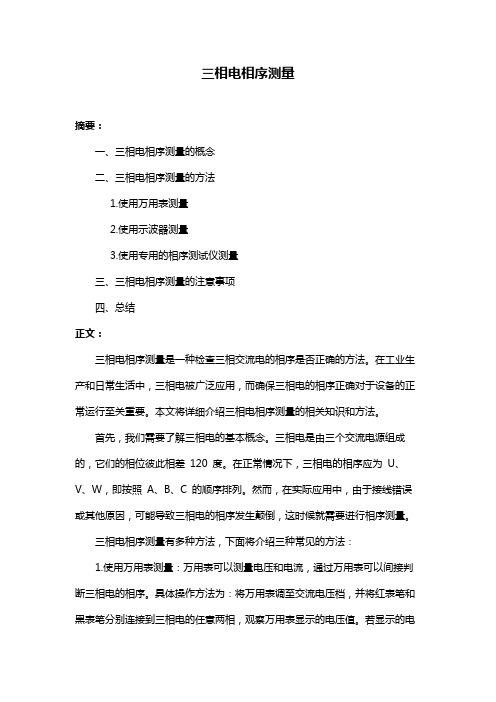 三相电相序测量

摘要：

一、三相电相序测量的概念

二、三相电相序测量的方法

1.使用万用表测量

2.使用示波器测量

3.使用专用的相序测试仪测量

三、三相电相序测量的注意事项

四、总结

正文：

三相电相序测量是一种检查三相交流电的相序是否正确的方法。在工业生产和日常生活中，三相电被广泛应用，而确保三相电的相序正确对于设备的正常运行至关重要。本文将详细介绍三相电相序测量的相关知识和方法。

首先，我们需要了解三相电的基本概念。三相电是由三个交流电源组成的，它们的相位彼此相差 120 度。在正常情况下，三相电的相序应为 U、V、W，即按照 A、B、C 的顺序排列。然而，在实际应用中，由于接线错误或其他原因，可能导致三相电的相序发生颠倒，这时候就需要进行相序测量。

三相电相序测量有多种方法，下面将介绍三种常见的方法：

1.使用万用表测量：万用表可以测量电压和电流，通过万用表可以间接判断三相电的相序。具体操作方法为：将万用表调至交流电压档，并将红表笔和黑表笔分别连接到三相电的任意两相，观察万用表显示的电压值。若显示的电